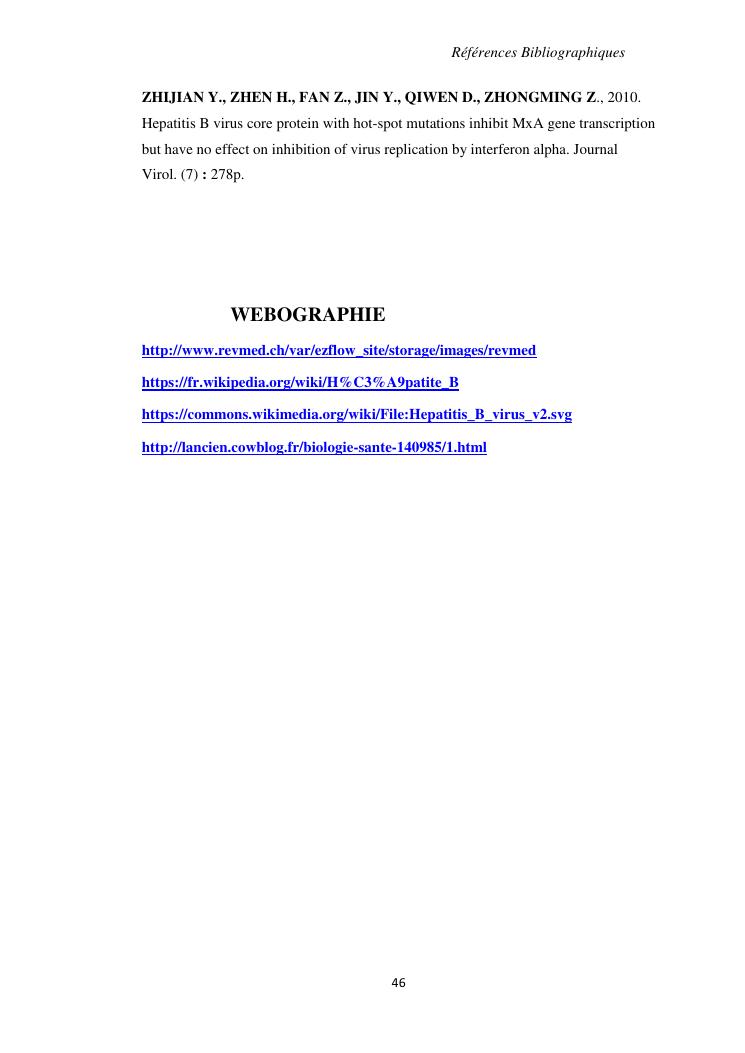 Références Bibliographiques

ZHIJIAN Y., ZHEN H., FAN Z., JIN Y., QIWEN D., ZHONGMING Z., 2010. Hepatitis B virus core protein with hot-spot mutations inhibit MxA gene transcription but have no effect on inhibition of virus replication by interferon alpha. Journal Virol. (7) : 278p.

WEBOGRAPHIE

http://www.revmed.ch/var/ezflow_site/storage/images/revmed

https://fr.wikipedia.org/wiki/H%C3%A9patite_B

https://commons.wikimedia.org/wiki/File:Hepatitis_B_virus_v2.svg

http://lancien.cowblog.fr/biologie-sante-140985/1.html

46